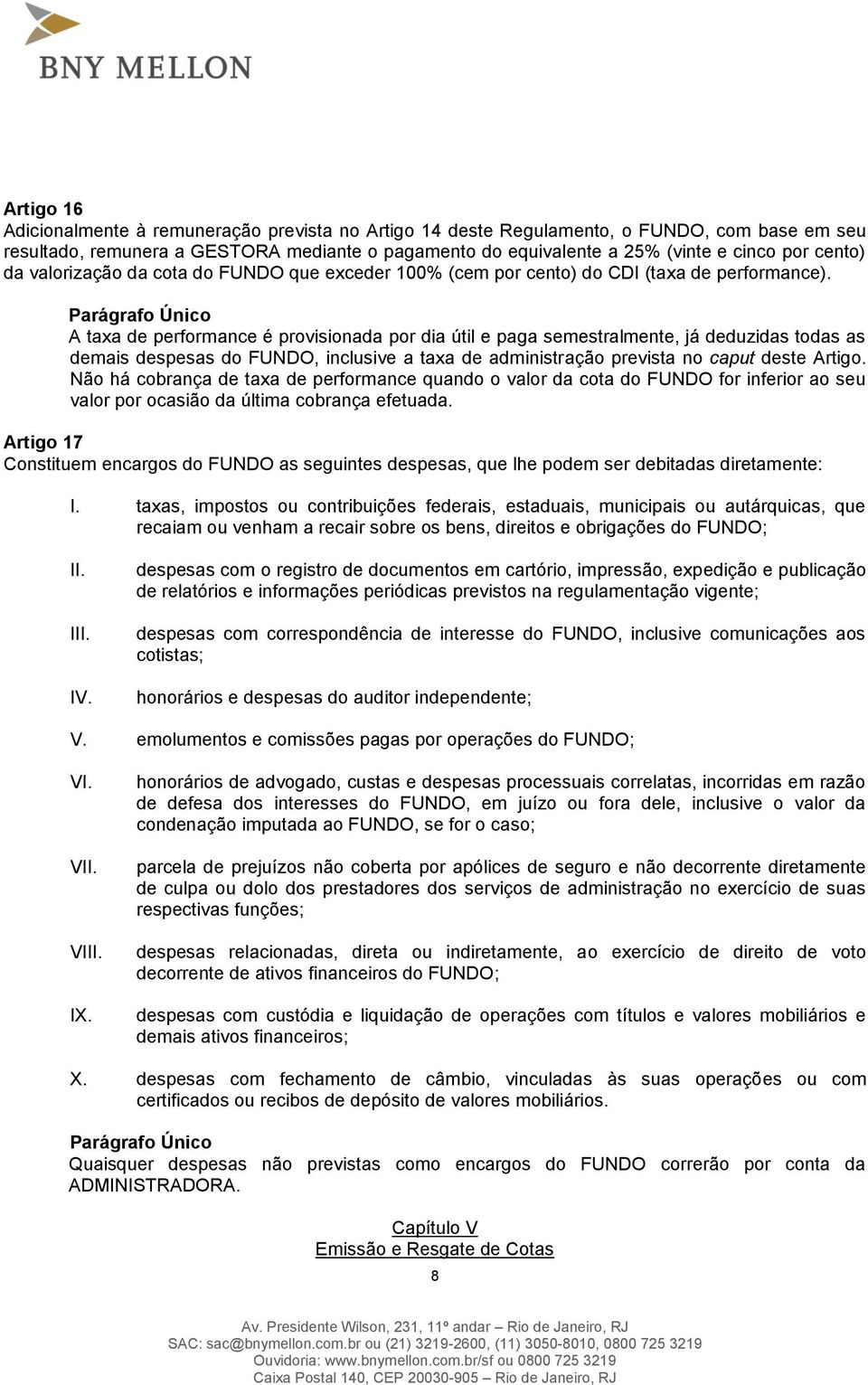 BNY MELLON

Artigo 16
Adicionalmente à remuneração prevista no Artigo 14 deste Regulamento, o FUNDO, com base em seu resultado, remunera a GESTORA mediante o pagamento do equivalente a 25% (vinte e cinco por cento) da valorização da cota do FUNDO que exceder 100% (cem por cento) do CDI (taxa de performance).

Parágrafo Único
A taxa de performance é provisionada por dia útil e paga semestralmente, já deduzidas todas as demais despesas do FUNDO, inclusive a taxa de administração prevista no caput deste Artigo. Não há cobrança de taxa de performance quando o valor da cota do FUNDO for inferior ao seu valor por ocasião da última cobrança efetuada.

Artigo 17
Constituem encargos do FUNDO as seguintes despesas, que lhe podem ser debitadas diretamente:

I. taxas, impostos ou contribuições federais, estaduais, municipais ou autárquicas, que recaiam ou venham a recair sobre os bens, direitos e obrigações do FUNDO;

II. despesas com o registro de documentos em cartório, impressão, expedição e publicação de relatórios e informações periódicas previstos na regulamentação vigente;

III. despesas com correspondência de interesse do FUNDO, inclusive comunicações aos cotistas;

IV. honorários e despesas do auditor independente;

V. emolumentos e comissões pagas por operações do FUNDO;

VI. honorários de advogado, custas e despesas processuais correlatas, incorridas em razão de defesa dos interesses do FUNDO, em juízo ou fora dele, inclusive o valor da condenação imputada ao FUNDO, se for o caso;

VII. parcela de prejuízos não coberta por apólices de seguro e não decorrente diretamente de culpa ou dolo dos prestadores dos serviços de administração no exercício de suas respectivas funções;

VIII. despesas relacionadas, direta ou indiretamente, ao exercício de direito de voto decorrente de ativos financeiros do FUNDO;

IX. despesas com custódia e liquidação de operações com títulos e valores mobiliários e demais ativos financeiros;

X. despesas com fechamento de câmbio, vinculadas às suas operações ou com certificados ou recibos de depósito de valores mobiliários.

Parágrafo Único
Quaisquer despesas não previstas como encargos do FUNDO correrão por conta da ADMINISTRADORA.

Capítulo V
Emissão e Resgate de Cotas

8

Av. Presidente Wilson, 231, 11º andar – Rio de Janeiro, RJ
SAC: sac@bnymellon.com.br ou (21) 3219-2600, (11) 3050-8010, 0800 725 3219
Ouvidoria: www.bnymellon.com.br/sf ou 0800 725 3219
Caixa Postal 140, CEP 20030-905 – Rio de Janeiro, RJ